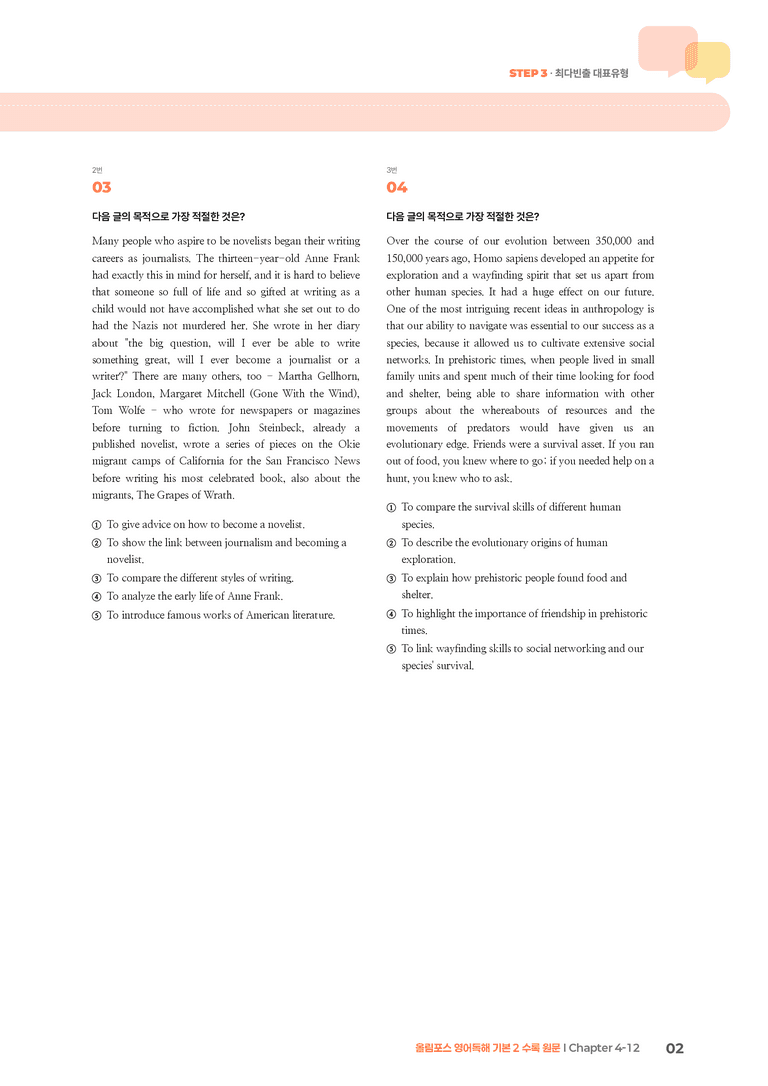 STEP 3 · 최다빈출 대표유형

2번
03

다음 글의 목적으로 가장 적절한 것은?

Many people who aspire to be novelists began their writing careers as journalists. The thirteen-year-old Anne Frank had exactly this in mind for herself, and it is hard to believe that someone so full of life and so gifted at writing as a child would not have accomplished what she set out to do had the Nazis not murdered her. She wrote in her diary about "the big question, will I ever be able to write something great, will I ever become a journalist or a writer?" There are many others, too - Martha Gellhorn, Jack London, Margaret Mitchell (Gone With the Wind), Tom Wolfe - who wrote for newspapers or magazines before turning to fiction. John Steinbeck, already a published novelist, wrote a series of pieces on the Okie migrant camps of California for the San Francisco News before writing his most celebrated book, also about the migrants, The Grapes of Wrath.

① To give advice on how to become a novelist.
② To show the link between journalism and becoming a novelist.
③ To compare the different styles of writing.
④ To analyze the early life of Anne Frank.
⑤ To introduce famous works of American literature.

3번
04

다음 글의 목적으로 가장 적절한 것은?

Over the course of our evolution between 350,000 and 150,000 years ago, Homo sapiens developed an appetite for exploration and a wayfinding spirit that set us apart from other human species. It had a huge effect on our future. One of the most intriguing recent ideas in anthropology is that our ability to navigate was essential to our success as a species, because it allowed us to cultivate extensive social networks. In prehistoric times, when people lived in small family units and spent much of their time looking for food and shelter, being able to share information with other groups about the whereabouts of resources and the movements of predators would have given us an evolutionary edge. Friends were a survival asset. If you ran out of food, you knew where to go; if you needed help on a hunt, you knew who to ask.

① To compare the survival skills of different human species.
② To describe the evolutionary origins of human exploration.
③ To explain how prehistoric people found food and shelter.
④ To highlight the importance of friendship in prehistoric times.
⑤ To link wayfinding skills to social networking and our species' survival.

올림포스 영어독해 기본 2 수록 원문 I Chapter 4-12 02